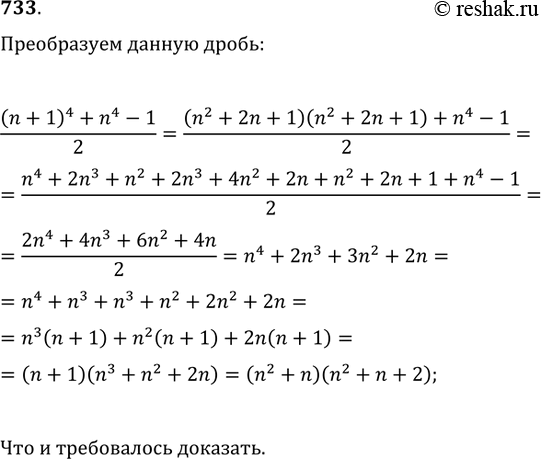 733.

© reshak.ru

Преобразуем данную дробь:

$\frac{(n+1)^4+n^4-1}{2}=\frac{(n^2+2n+1)(n^2+2n+1)+n^4-1}{2}=$

$=\frac{n^4+2n^3+n^2+2n^3+4n^2+2n+n^2+2n+1+n^4-1}{2}=$

$=\frac{2n^4+4n^3+6n^2+4n}{2}=n^4+2n^3+3n^2+2n=$

$=n^4+n^3+n^3+n^2+2n^2+2n=$

$=n^3(n+1)+n^2(n+1)+2n(n+1)=$

$=(n+1)(n^3+n^2+2n)=(n^2+n)(n^2+n+2);$

Что и требовалось доказать.